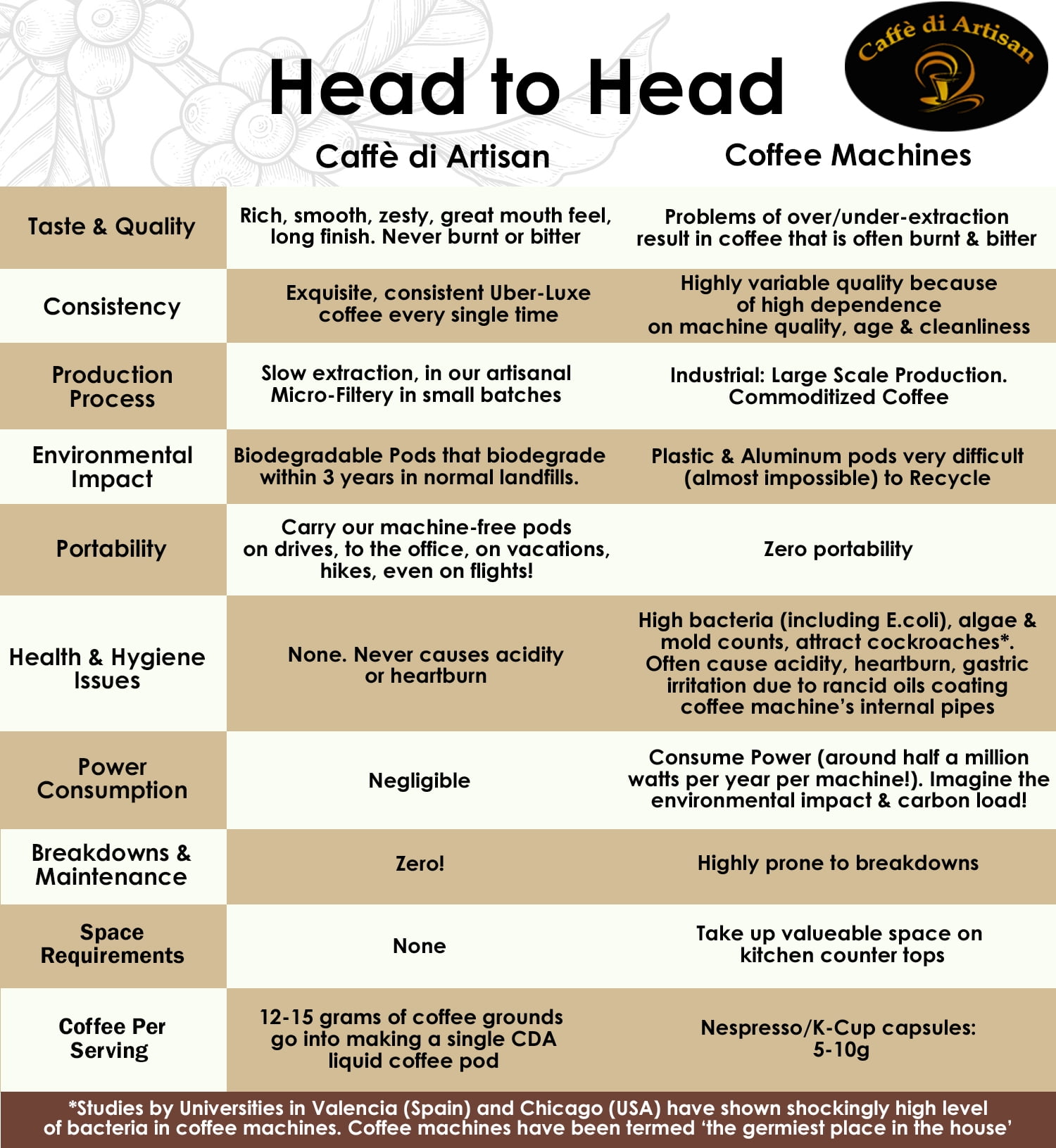 Head to Head

Caffè di Artisan

| | Caffè di Artisan | Coffee Machines |
|---|---|---|
| Taste & Quality | Rich, smooth, zesty, great mouth feel, long finish. Never burnt or bitter | Problems of over/under-extraction result in coffee that is often burnt & bitter |
| Consistency | Exquisite, consistent Uber-Luxe coffee every single time | Highly variable quality because of high dependence on machine quality, age & cleanliness |
| Production Process | Slow extraction, in our artisanal Micro-Filtery in small batches | Industrial: Large Scale Production. Commoditized Coffee |
| Environmental Impact | Biodegradable Pods that biodegrade within 3 years in normal landfills. | Plastic & Aluminum pods very difficult (almost impossible) to Recycle |
| Portability | Carry our machine-free pods on drives, to the office, on vacations, hikes, even on flights! | Zero portability |
| Health & Hygiene Issues | None. Never causes acidity or heartburn | High bacteria (including E.coli), algae & mold counts, attract cockroaches*. Often cause acidity, heartburn, gastric irritation due to rancid oils coating coffee machine's internal pipes |
| Power Consumption | Negligible | Consume Power (around half a million watts per year per machine!). Imagine the environmental impact & carbon load! |
| Breakdowns & Maintenance | Zero! | Highly prone to breakdowns |
| Space Requirements | None | Take up valueable space on kitchen counter tops |
| Coffee Per Serving | 12-15 grams of coffee grounds go into making a single CDA liquid coffee pod | Nespresso/K-Cup capsules: 5-10g |

*Studies by Universities in Valencia (Spain) and Chicago (USA) have shown shockingly high level of bacteria in coffee machines. Coffee machines have been termed 'the germiest place in the house'